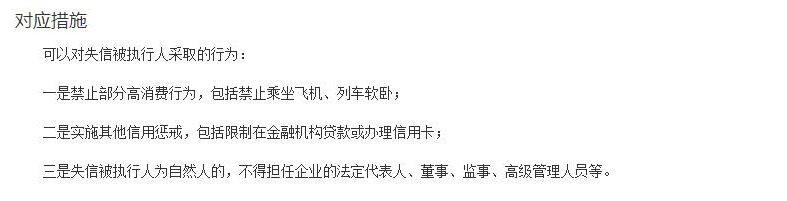 对应措施

可以对失信被执行人采取的行为：

一是禁止部分高消费行为，包括禁止乘坐飞机、列车软卧；

二是实施其他信用惩戒，包括限制在金融机构贷款或办理信用卡；

三是失信被执行人为自然人的，不得担任企业的法定代表人、董事、监事、高级管理人员等。